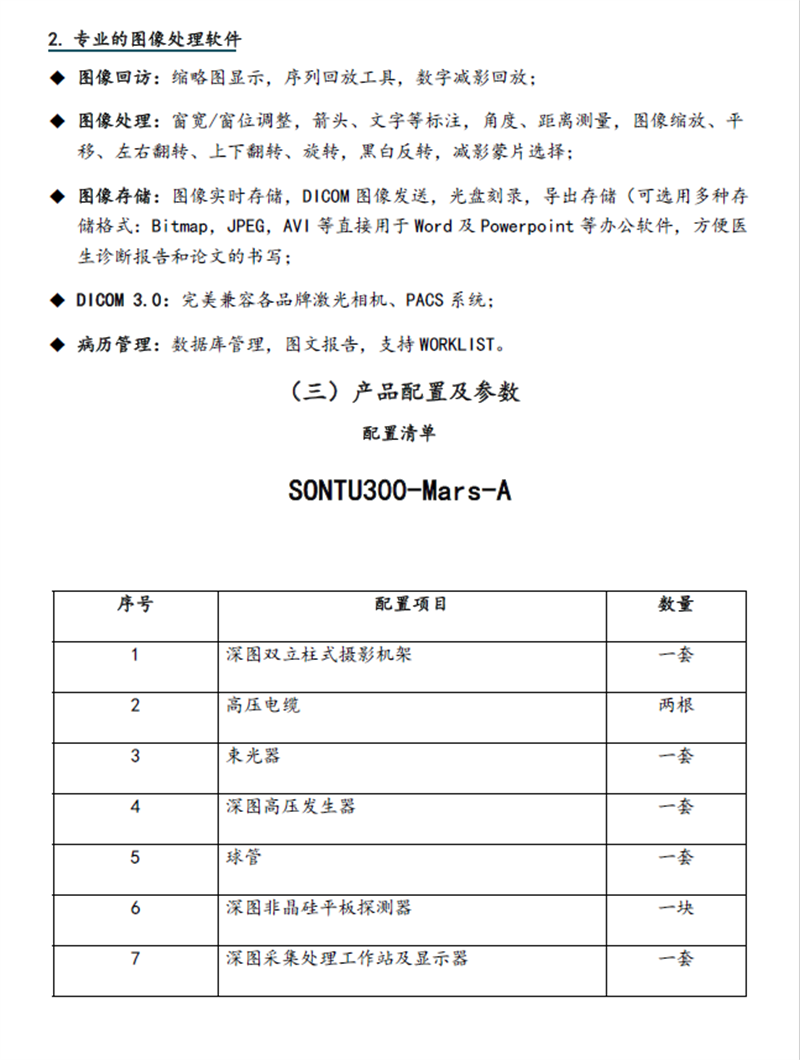 2. 专业的图像处理软件

◆ 图像回访：缩略图显示，序列回放工具，数字减影回放；

◆ 图像处理：窗宽/窗位调整，箭头、文字等标注，角度、距离测量，图像缩放、平移、左右翻转、上下翻转、旋转，黑白反转，减影蒙片选择；

◆ 图像存储：图像实时存储，DICOM 图像发送，光盘刻录，导出存储（可选用多种存储格式：Bitmap，JPEG，AVI 等直接用于 Word 及 Powerpoint 等办公软件，方便医生诊断报告和论文的书写；

◆ DICOM 3.0：完美兼容各品牌激光相机、PACS 系统；

◆ 病历管理：数据库管理，图文报告，支持 WORKLIST。

（三）产品配置及参数

配置清单

SONTU300-Mars-A

| 序号 | 配置项目 | 数量 |
|---|---|---|
| 1 | 深图双立柱式摄影机架 | 一套 |
| 2 | 高压电缆 | 两根 |
| 3 | 束光器 | 一套 |
| 4 | 深图高压发生器 | 一套 |
| 5 | 球管 | 一套 |
| 6 | 深图非晶硅平板探测器 | 一块 |
| 7 | 深图采集处理工作站及显示器 | 一套 |